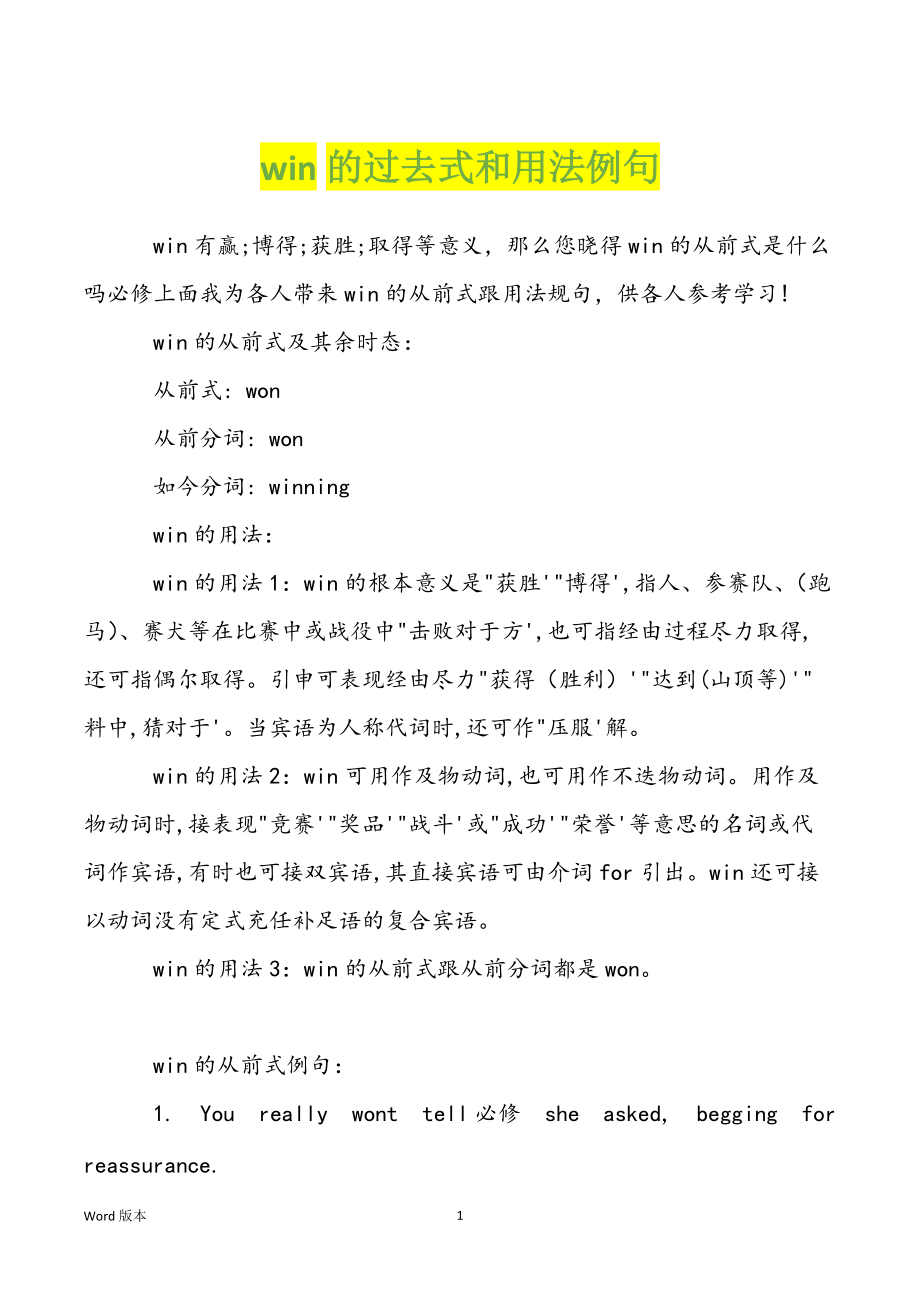 win 的过去式和用法例句

win 有赢;博得;获胜;取得等意义，那么您晓得 win 的从前式是什么吗必修上面我为各人带来 win 的从前式跟用法规句，供各人参考学习！

win 的从前式及其余时态：

从前式：won

从前分词：won

如今分词：winning

win 的用法：

win 的用法 1：win 的根本意义是"获胜'"博得',指人、参赛队、(跑马)、赛犬等在比赛中或战役中"击败对于方',也可指经由过程尽力取得,还可指偶尔取得。引申可表现经由尽力"获得（胜利）'"达到(山顶等)'"料中,猜对于'。当宾语为人称代词时,还可作"压服'解。

win 的用法 2：win 可用作及物动词,也可用作不迭物动词。用作及物动词时,接表现"竞赛'"奖品'"战斗'或"成功'"荣誉'等意思的名词或代词作宾语,有时也可接双宾语,其直接宾语可由介词 for 引出。win 还可接以动词没有定式充任补足语的复合宾语。

win 的用法 3：win 的从前式跟从前分词都是 won。

win 的从前式例句：

1. You really wont tell 必修 she asked, begging for reassurance.

Word 版本

1